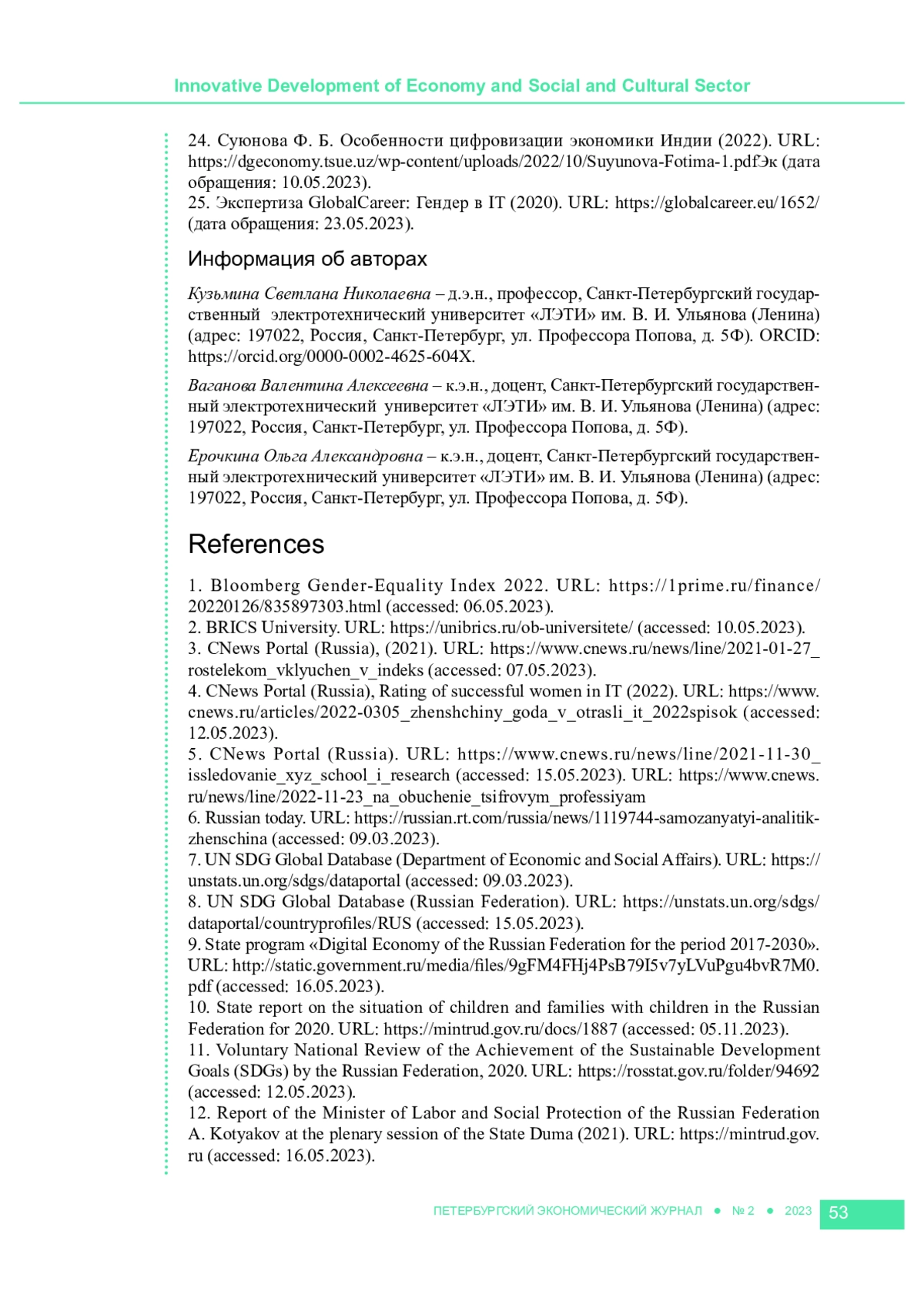 Innovative Development of Economy and Social and Cultural Sector

24. Суюнова Ф. Б. Особенности цифровизации экономики Индии (2022). URL: https://dgeconomy.tsue.uz/wp-content/uploads/2022/10/Suyunova-Fotima-1.pdfЭк (дата обращения: 10.05.2023).
25. Экспертиза GlobalCareer: Гендер в IT (2020). URL: https://globalcareer.eu/1652/ (дата обращения: 23.05.2023).

Информация об авторах

Кузьмина Светлана Николаевна – д.э.н., профессор, Санкт-Петербургский государственный электротехнический университет «ЛЭТИ» им. В. И. Ульянова (Ленина) (адрес: 197022, Россия, Санкт-Петербург, ул. Профессора Попова, д. 5Ф). ORCID: https://orcid.org/0000-0002-4625-604X.

Ваганова Валентина Алексеевна – к.э.н., доцент, Санкт-Петербургский государственный электротехнический университет «ЛЭТИ» им. В. И. Ульянова (Ленина) (адрес: 197022, Россия, Санкт-Петербург, ул. Профессора Попова, д. 5Ф).

Ерочкина Ольга Александровна – к.э.н., доцент, Санкт-Петербургский государственный электротехнический университет «ЛЭТИ» им. В. И. Ульянова (Ленина) (адрес: 197022, Россия, Санкт-Петербург, ул. Профессора Попова, д. 5Ф).

References

1. Bloomberg Gender-Equality Index 2022. URL: https://1prime.ru/finance/20220126/835897303.html (accessed: 06.05.2023).
2. BRICS University. URL: https://unibrics.ru/ob-universitete/ (accessed: 10.05.2023).
3. CNews Portal (Russia), (2021). URL: https://www.cnews.ru/news/line/2021-01-27_rostelekom_vklyuchen_v_indeks (accessed: 07.05.2023).
4. CNews Portal (Russia), Rating of successful women in IT (2022). URL: https://www.cnews.ru/articles/2022-0305_zhenshchiny_goda_v_otrasli_it_2022spisok (accessed: 12.05.2023).
5. CNews Portal (Russia). URL: https://www.cnews.ru/news/line/2021-11-30_issledovanie_xyz_school_i_research (accessed: 15.05.2023). URL: https://www.cnews.ru/news/line/2022-11-23_na_obuchenie_tsifrovym_professiyam
6. Russian today. URL: https://russian.rt.com/russia/news/1119744-samozanyatyi-analitik-zhenschina (accessed: 09.03.2023).
7. UN SDG Global Database (Department of Economic and Social Affairs). URL: https://unstats.un.org/sdgs/dataportal (accessed: 09.03.2023).
8. UN SDG Global Database (Russian Federation). URL: https://unstats.un.org/sdgs/dataportal/countryprofiles/RUS (accessed: 15.05.2023).
9. State program «Digital Economy of the Russian Federation for the period 2017-2030». URL: http://static.government.ru/media/files/9gFM4FHj4PsB79I5v7yLVuPgu4bvR7M0.pdf (accessed: 16.05.2023).
10. State report on the situation of children and families with children in the Russian Federation for 2020. URL: https://mintrud.gov.ru/docs/1887 (accessed: 05.11.2023).
11. Voluntary National Review of the Achievement of the Sustainable Development Goals (SDGs) by the Russian Federation, 2020. URL: https://rosstat.gov.ru/folder/94692 (accessed: 12.05.2023).
12. Report of the Minister of Labor and Social Protection of the Russian Federation A. Kotyakov at the plenary session of the State Duma (2021). URL: https://mintrud.gov.ru (accessed: 16.05.2023).

ПЕТЕРБУРГСКИЙ ЭКОНОМИЧЕСКИЙ ЖУРНАЛ ● № 2 ● 2023 53